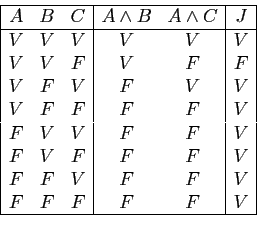 | $A$ | $B$ | $C$ | $A \wedge B$ | $A \wedge C$ | $J$ |
|---|---|---|---|---|---|
| $V$ | $V$ | $V$ | $V$ | $V$ | $V$ |
| $V$ | $V$ | $F$ | $V$ | $F$ | $F$ |
| $V$ | $F$ | $V$ | $F$ | $V$ | $V$ |
| $V$ | $F$ | $F$ | $F$ | $F$ | $V$ |
| $F$ | $V$ | $V$ | $F$ | $F$ | $V$ |
| $F$ | $V$ | $F$ | $F$ | $F$ | $V$ |
| $F$ | $F$ | $V$ | $F$ | $F$ | $V$ |
| $F$ | $F$ | $F$ | $F$ | $F$ | $V$ |